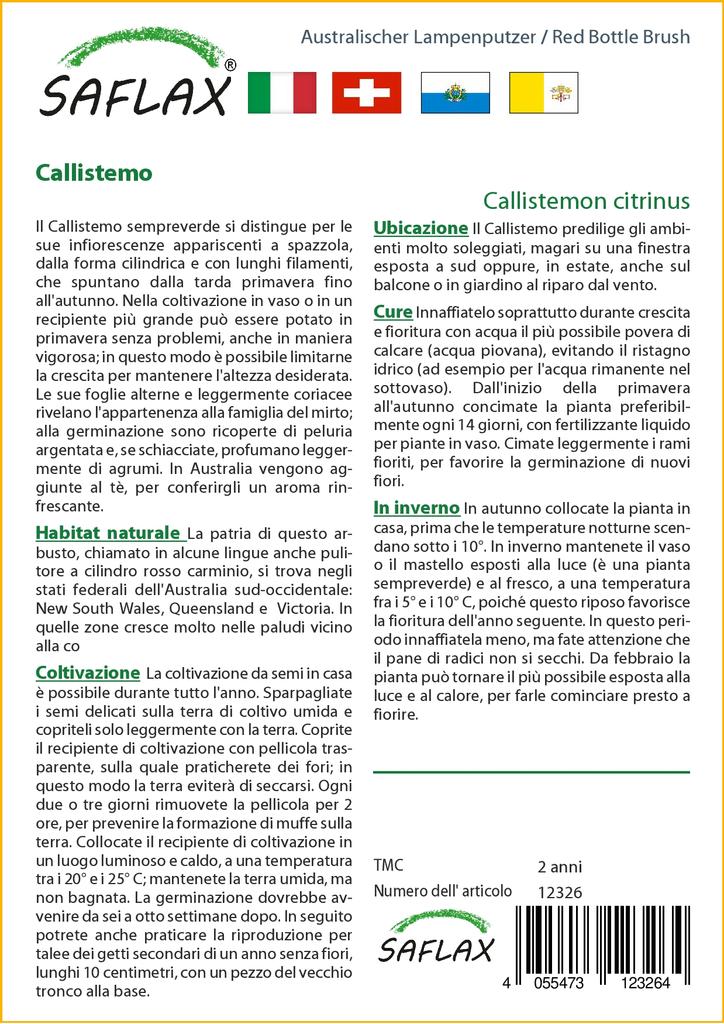 SAFLAX®

Australischer Lampenputzer / Red Bottle Brush

Callistemo

Callistemon citrinus

Il Callistemo sempreverde si distingue per le sue infiorescenze appariscenti a spazzola, dalla forma cilindrica e con lunghi filamenti, che spuntano dalla tarda primavera fino all'autunno. Nella coltivazione in vaso o in un recipiente più grande può essere potato in primavera senza problemi, anche in maniera vigorosa; in questo modo è possibile limitarne la crescita per mantenere l'altezza desiderata. Le sue foglie alterne e leggermente coriacee rivelano l'appartenenza alla famiglia del mirto; alla germinazione sono ricoperte di peluria argentata e, se schiacciate, profumano leggermente di agrumi. In Australia vengono aggiunte al tè, per conferirgli un aroma rinfrescante.

Habitat naturale La patria di questo arbusto, chiamato in alcune lingue anche pulitore a cilindro rosso carminio, si trova negli stati federali dell'Australia sud-occidentale: New South Wales, Queensland e Victoria. In quelle zone cresce molto nelle paludi vicino alla co

Coltivazione La coltivazione da semi in casa è possibile durante tutto l'anno. Sparpagliate i semi delicati sulla terra di coltivo umida e copriteli solo leggermente con la terra. Coprite il recipiente di coltivazione con pellicola trasparente, sulla quale praticherete dei fori; in questo modo la terra eviterà di seccarsi. Ogni due o tre giorni rimuovete la pellicola per 2 ore, per prevenire la formazione di muffe sulla terra. Collocate il recipiente di coltivazione in un luogo luminoso e caldo, a una temperatura tra i 20° e i 25° C; mantenete la terra umida, ma non bagnata. La germinazione dovrebbe avvenire da sei a otto settimane dopo. In seguito potrete anche praticare la riproduzione per talee dei getti secondari di un anno senza fiori, lunghi 10 centimetri, con un pezzo del vecchio tronco alla base.

Ubicazione Il Callistemo predilige gli ambienti molto soleggiati, magari su una finestra esposta a sud oppure, in estate, anche sul balcone o in giardino al riparo dal vento.

Cure Innaffiatelo soprattutto durante crescita e fioritura con acqua il più possibile povera di calcare (acqua piovana), evitando il ristagno idrico (ad esempio per l'acqua rimanente nel sottovaso). Dall'inizio della primavera all'autunno concimate la pianta preferibilmente ogni 14 giorni, con fertilizzante liquido per piante in vaso. Cimate leggermente i rami fioriti, per favorire la germinazione di nuovi fiori.

In inverno In autunno collocate la pianta in casa, prima che le temperature notturne scendano sotto i 10°. In inverno mantenete il vaso o il mastello esposti alla luce (è una pianta sempreverde) e al fresco, a una temperatura fra i 5° e i 10° C, poiché questo riposo favorisce la fioritura dell'anno seguente. In questo periodo innaffiatela meno, ma fate attenzione che il pane di radici non si secchi. Da febbraio la pianta può tornare il più possibile esposta alla luce e al calore, per farle cominciare presto a fiorire.

TMC 2 anni
Numero dell' articolo 12326

SAFLAX

4 055473 123264